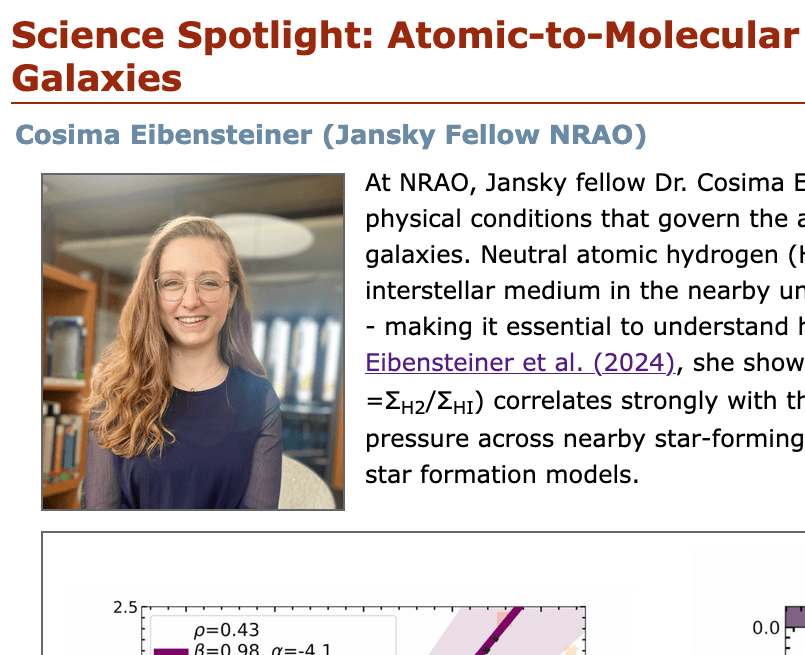 Science Spotlight: Atomic-to-Molecular
Galaxies

Cosima Eibensteiner (Jansky Fellow NRAO)

At NRAO, Jansky fellow Dr. Cosima E physical conditions that govern the a galaxies. Neutral atomic hydrogen (H interstellar medium in the nearby un - making it essential to understand h Eibensteiner et al. (2024), she show $=\Sigma_{H2}/\Sigma_{HI}$) correlates strongly with th pressure across nearby star-forming star formation models.

2.5
$\rho$=0.43
$\beta$=0.98, $\alpha$=-4.1
0.0